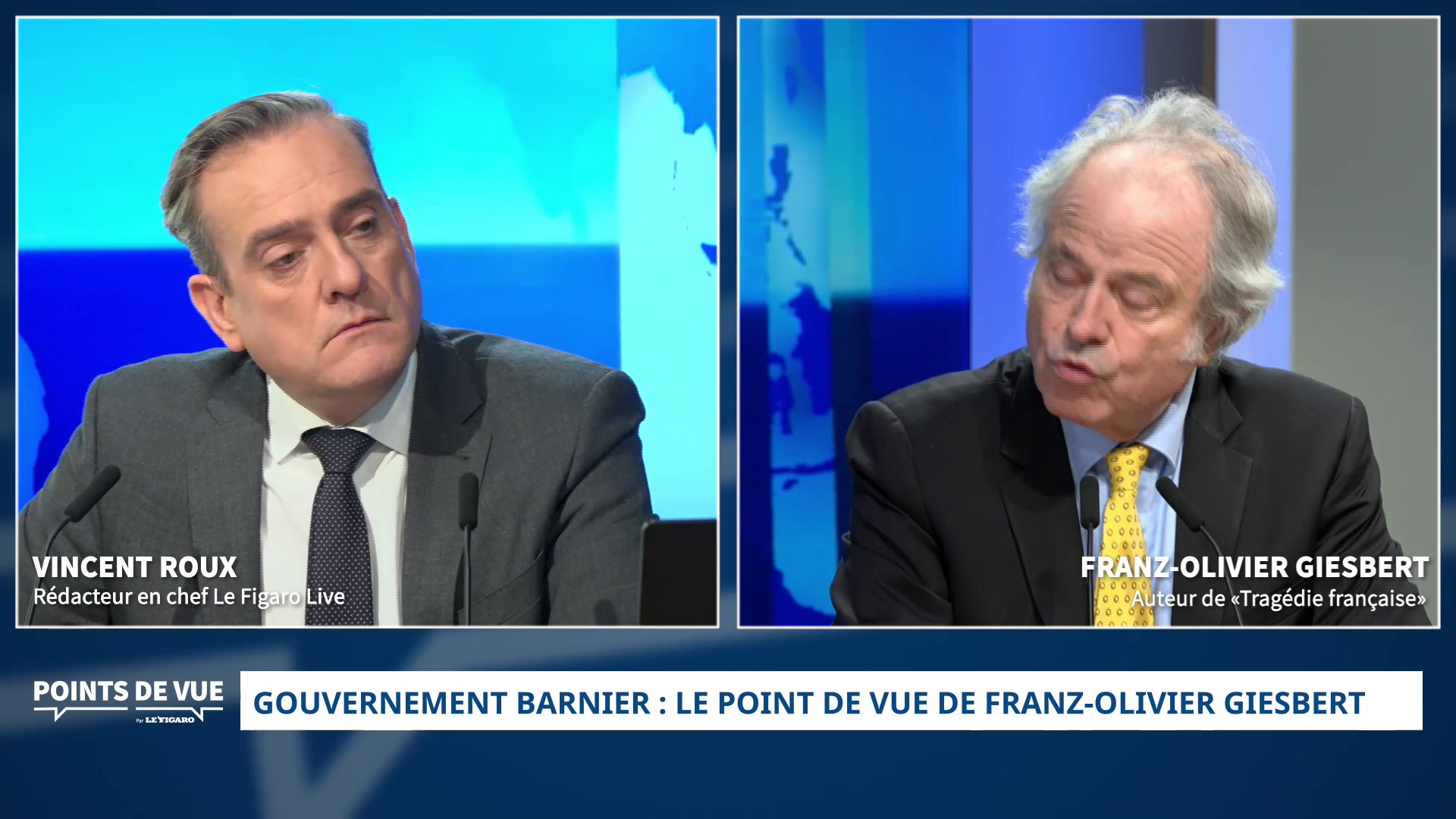 VINCENT ROUX
Rédacteur en chef Le Figaro Live

FRANZ-OLIVIER GIESBERT
Auteur de «Tragédie française»

POINTS DE VUE
Par LE FIGARO

GOUVERNEMENT BARNIER : LE POINT DE VUE DE FRANZ-OLIVIER GIESBERT